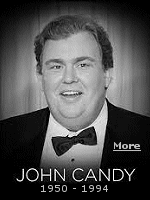 More

JOHN CANDY
1950 - 1994